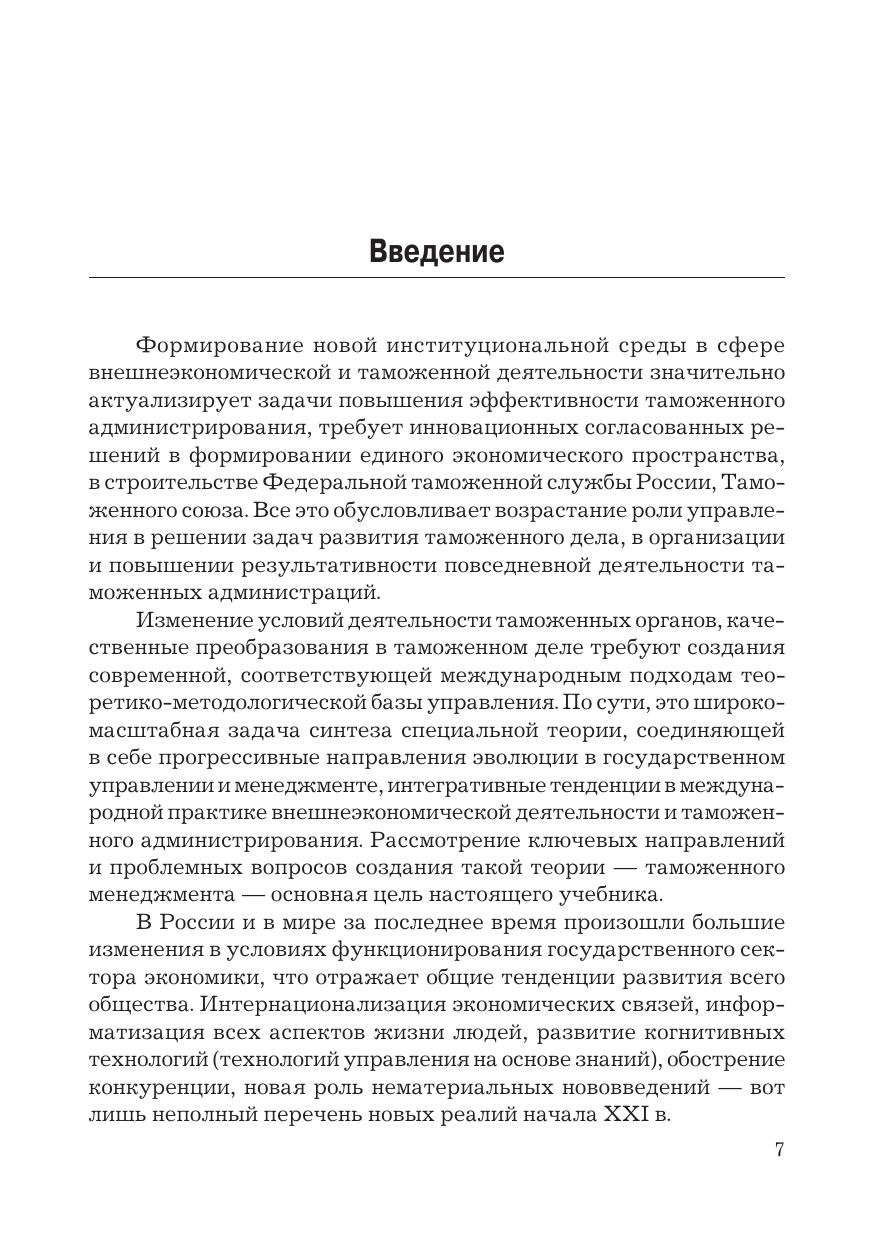 Введение

Формирование новой институциональной среды в сфере внешнеэкономической и таможенной деятельности значительно актуализирует задачи повышения эффективности таможенного администрирования, требует инновационных согласованных решений в формировании единого экономического пространства, в строительстве Федеральной таможенной службы России, Таможенного союза. Все это обусловливает возрастание роли управления в решении задач развития таможенного дела, в организации и повышении результативности повседневной деятельности таможенных администраций.

Изменение условий деятельности таможенных органов, качественные преобразования в таможенном деле требуют создания современной, соответствующей международным подходам теоретико-методологической базы управления. По сути, это широкомасштабная задача синтеза специальной теории, соединяющей в себе прогрессивные направления эволюции в государственном управлении и менеджменте, интегративные тенденции в международной практике внешнеэкономической деятельности и таможенного администрирования. Рассмотрение ключевых направлений и проблемных вопросов создания такой теории — таможенного менеджмента — основная цель настоящего учебника.

В России и в мире за последнее время произошли большие изменения в условиях функционирования государственного сектора экономики, что отражает общие тенденции развития всего общества. Интернационализация экономических связей, информатизация всех аспектов жизни людей, развитие когнитивных технологий (технологий управления на основе знаний), обострение конкуренции, новая роль нематериальных нововведений — вот лишь неполный перечень новых реалий начала XXI в.

7